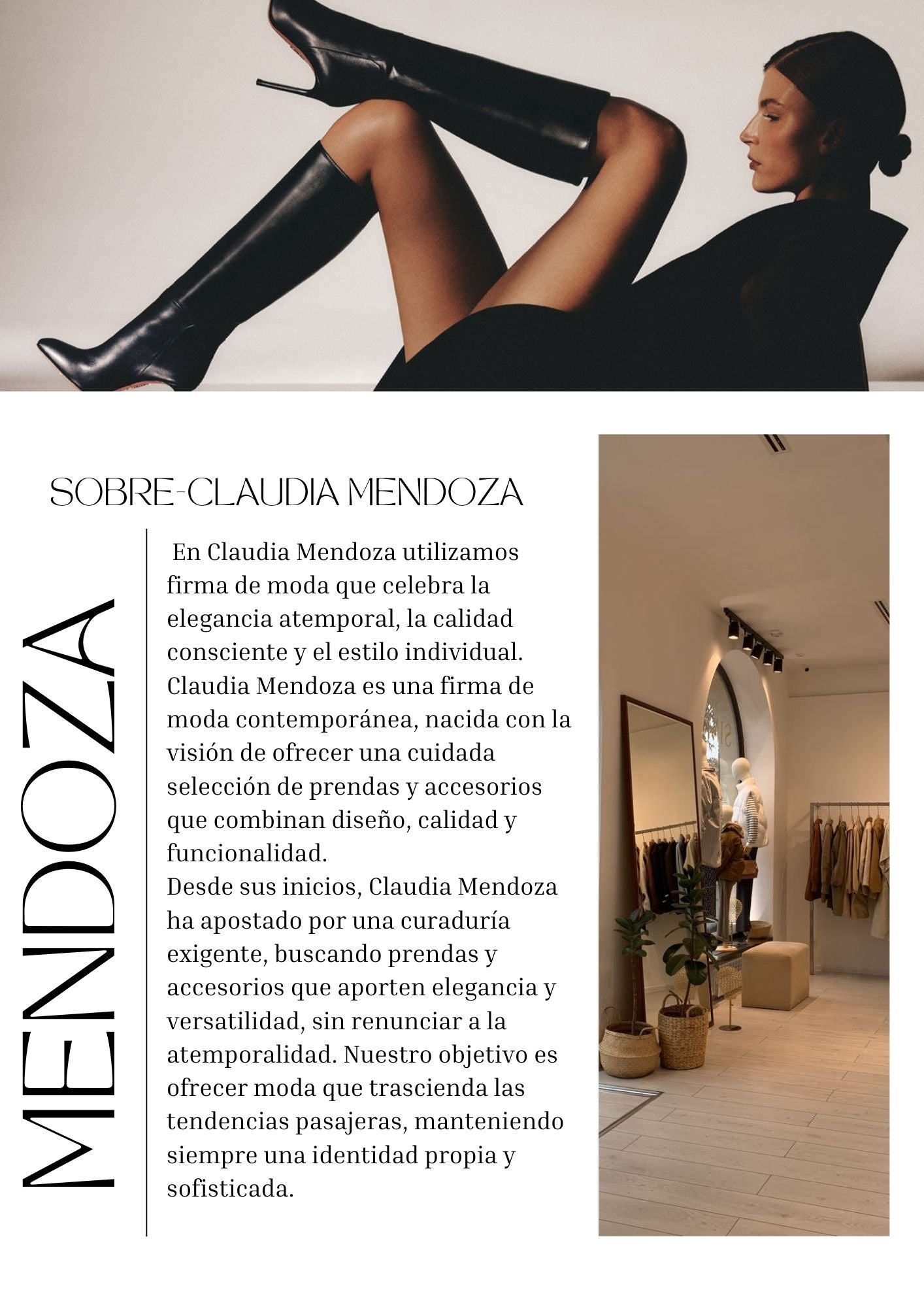 SOBRE-CLAUDIA MENDOZA

MENDOZA

En Claudia Mendoza utilizamos firma de moda que celebra la elegancia atemporal, la calidad consciente y el estilo individual. Claudia Mendoza es una firma de moda contemporánea, nacida con la visión de ofrecer una cuidada selección de prendas y accesorios que combinan diseño, calidad y funcionalidad.
Desde sus inicios, Claudia Mendoza ha apostado por una curaduría exigente, buscando prendas y accesorios que aporten elegancia y versatilidad, sin renunciar a la atemporalidad. Nuestro objetivo es ofrecer moda que trascienda las tendencias pasajeras, manteniendo siempre una identidad propia y sofisticada.